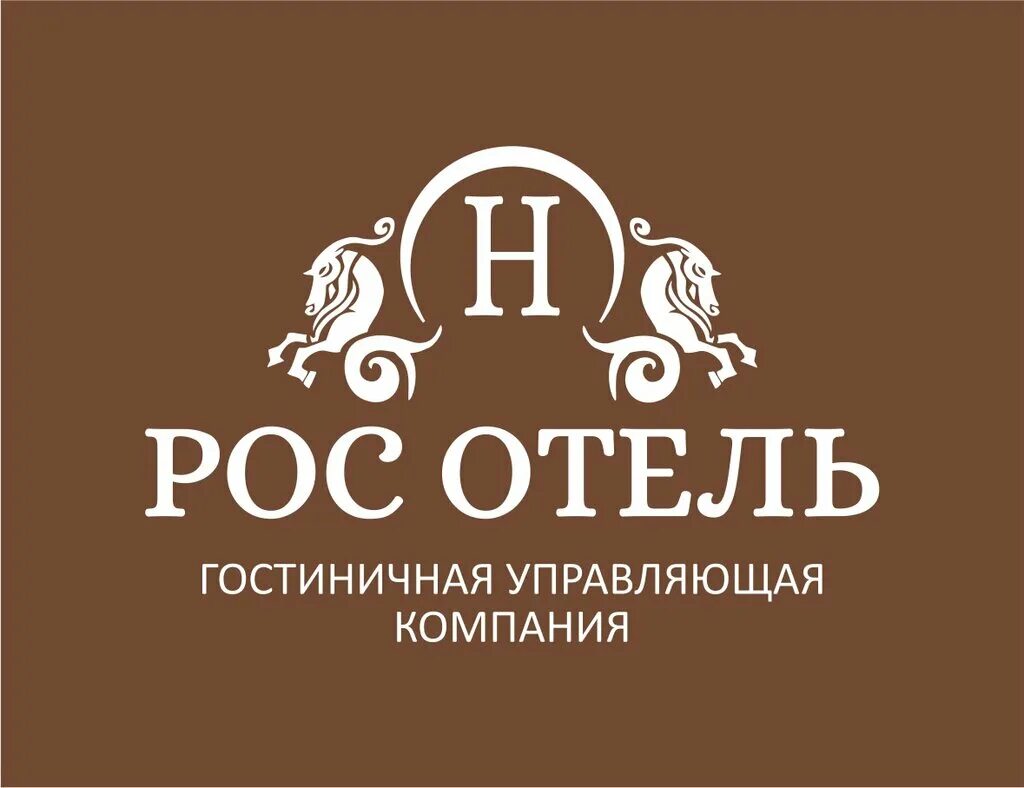 H

РОС ОТЕЛЬ

ГОСТИНИЧНАЯ УПРАВЛЯЮЩАЯ КОМПАНИЯ